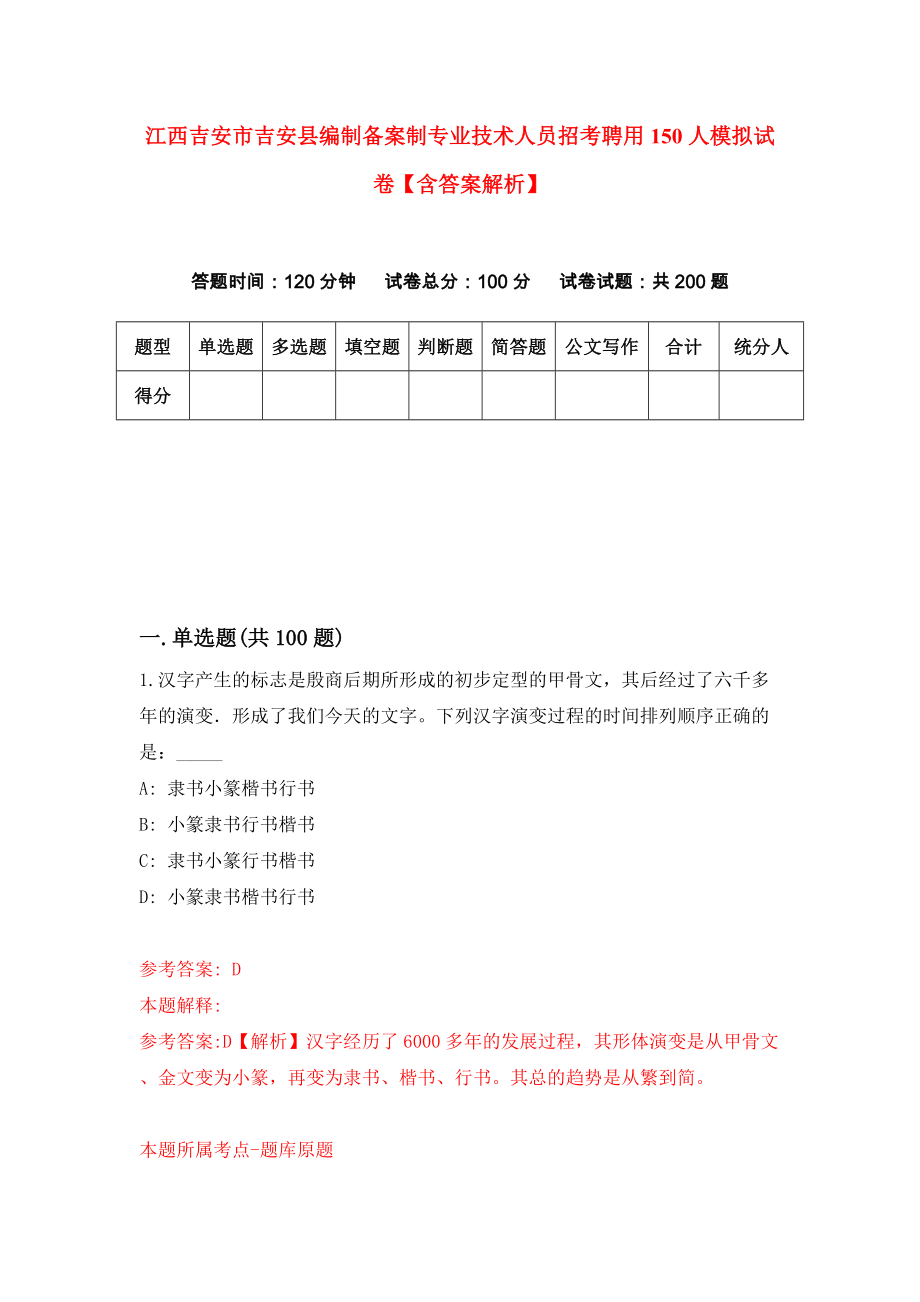 江西吉安市吉安县编制备案制专业技术人员招考聘用150人模拟试卷【含答案解析】

答题时间：120分钟　试卷总分：100分　试卷试题：共200题

| 题型 | 单选题 | 多选题 | 填空题 | 判断题 | 简答题 | 公文写作 | 合计 | 统分人 |
|---|---|---|---|---|---|---|---|---|
| 得分 | | | | | | | | |

一.单选题(共100题)

1.汉字产生的标志是殷商后期所形成的初步定型的甲骨文，其后经过了六千多年的演变．形成了我们今天的文字。下列汉字演变过程的时间排列顺序正确的是：_____

A: 隶书小篆楷书行书

B: 小篆隶书行书楷书

C: 隶书小篆行书楷书

D: 小篆隶书楷书行书

参考答案: D

本题解释:

参考答案:D【解析】汉字经历了6000多年的发展过程，其形体演变是从甲骨文、金文变为小篆，再变为隶书、楷书、行书。其总的趋势是从繁到简。

本题所属考点-题库原题